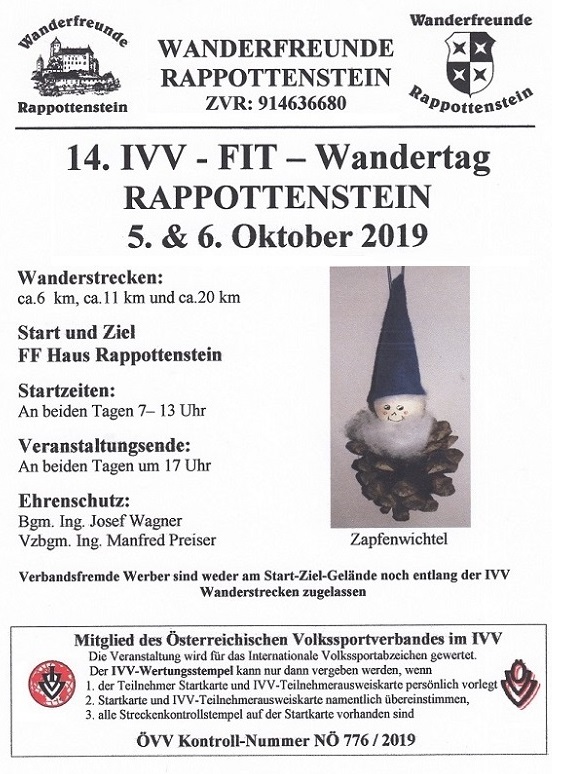 Wanderfreunde
Rappottenstein

WANDERFREUNDE
RAPPOTTENSTEIN
ZVR: 914636680

Wanderfreunde
Rappottenstein

14. IVV - FIT – Wandertag
RAPPOTTENSTEIN
5. & 6. Oktober 2019

Wanderstrecken:
ca.6 km, ca.11 km und ca.20 km

Start und Ziel
FF Haus Rappottenstein

Startzeiten:
An beiden Tagen 7– 13 Uhr

Veranstaltungsende:
An beiden Tagen um 17 Uhr

Ehrenschutz:
Bgm. Ing. Josef Wagner
Vzbgm. Ing. Manfred Preiser

Zapfenwichtel

Verbandsfremde Werber sind weder am Start-Ziel-Gelände noch entlang der IVV Wanderstrecken zugelassen

Mitglied des Österreichischen Volkssportverbandes im IVV
Die Veranstaltung wird für das Internationale Volkssportabzeichen gewertet.
Der IVV-Wertungsstempel kann nur dann vergeben werden, wenn
1. der Teilnehmer Startkarte und IVV-Teilnehmerausweiskarte persönlich vorlegt
2. Startkarte und IVV-Teilnehmerausweiskarte namentlich übereinstimmen,
3. alle Streckenkontrollstempel auf der Startkarte vorhanden sind

ÖVV Kontroll-Nummer NÖ 776 / 2019